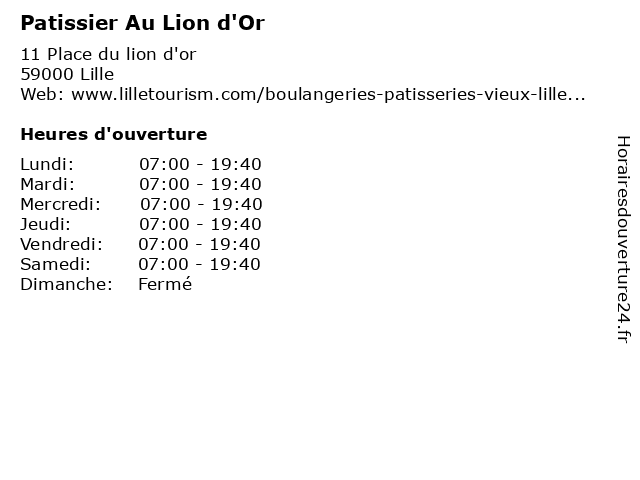 Patissier Au Lion d'Or

11 Place du lion d'or
59000 Lille
Web: www.lilletourism.com/boulangeries-patisseries-vieux-lille...

Heures d'ouverture

Lundi: 07:00 - 19:40
Mardi: 07:00 - 19:40
Mercredi: 07:00 - 19:40
Jeudi: 07:00 - 19:40
Vendredi: 07:00 - 19:40
Samedi: 07:00 - 19:40
Dimanche: Fermé

Horairesdouverture24.fr